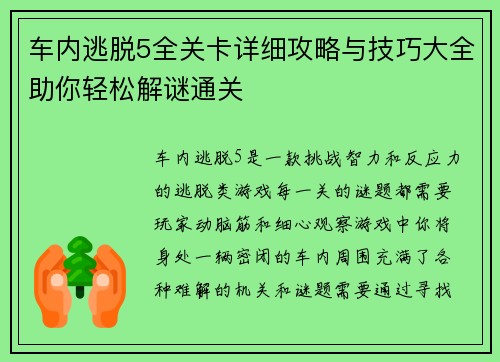 车内逃脱5全关卡详细攻略与技巧大全助你轻松解谜通关

车内逃脱5是一款挑战智力和反应力的逃脱类游戏每一关的谜题都需要玩家动脑筋和细心观察游戏中你将身处一辆密闭的车内周围充满了各种难解的机关和谜题需要通过寻找